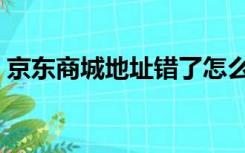 京东商城地址错了怎么